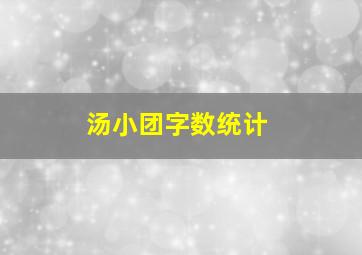 汤小团字数统计